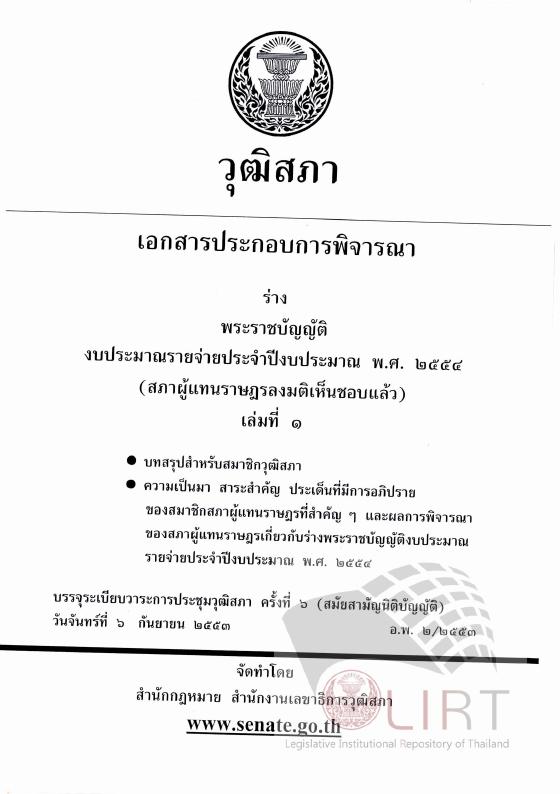 วุฒิสภา

เอกสารประกอบการพิจารณา

ร่าง
พระราชบัญญัติ
งบประมาณรายจ่ายประจำปีงบประมาณ พ.ศ. ๒๕๕๔
(สภาผู้แทนราษฎรลงมติเห็นชอบแล้ว)
เล่มที่ ๑

● บทสรุปสำหรับสมาชิกวุฒิสภา
● ความเป็นมา สาระสำคัญ ประเด็นที่มีการอภิปรายของสมาชิกสภาผู้แทนราษฎรที่สำคัญ ๆ และผลการพิจารณาของสภาผู้แทนราษฎรเกี่ยวกับร่างพระราชบัญญัติงบประมาณรายจ่ายประจำปีงบประมาณ พ.ศ. ๒๕๕๔

บรรจุระเบียบวาระการประชุมวุฒิสภา ครั้งที่ ๖ (สมัยสามัญนิติบัญญัติ)
วันจันทร์ที่ ๖ กันยายน ๒๕๕๓
อ.พ. ๒/๒๕๕๓

จัดทำโดย
สำนักกฎหมาย สำนักงานเลขาธิการวุฒิสภา
www.senate.go.th

LIRT
Legislative Institutional Repository of Thailand